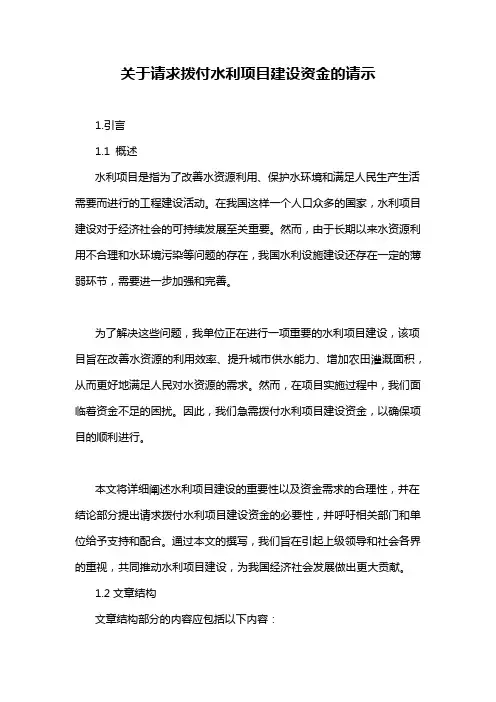 关于请求拨付水利项目建设资金的请示

1.引言

1.1 概述

水利项目是指为了改善水资源利用、保护水环境和满足人民生产生活需要而进行的工程建设活动。在我国这样一个人口众多的国家，水利项目建设对于经济社会的可持续发展至关重要。然而，由于长期以来水资源利用不合理和水环境污染等问题的存在，我国水利设施建设还存在一定的薄弱环节，需要进一步加强和完善。

为了解决这些问题，我单位正在进行一项重要的水利项目建设，该项目旨在改善水资源的利用效率、提升城市供水能力、增加农田灌溉面积，从而更好地满足人民对水资源的需求。然而，在项目实施过程中，我们面临着资金不足的困扰。因此，我们急需拨付水利项目建设资金，以确保项目的顺利进行。

本文将详细阐述水利项目建设的重要性以及资金需求的合理性，并在结论部分提出请求拨付水利项目建设资金的必要性，并呼吁相关部门和单位给予支持和配合。通过本文的撰写，我们旨在引起上级领导和社会各界的重视，共同推动水利项目建设，为我国经济社会发展做出更大贡献。

1.2 文章结构

文章结构部分的内容应包括以下内容：